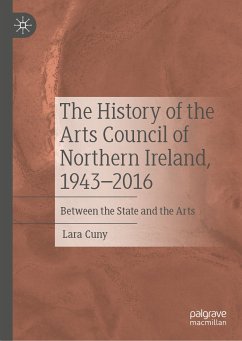 The History of the Arts Council of Northern Ireland, 1943–2016

Between the State and the Arts

Lara Cuny

palgrave macmillan